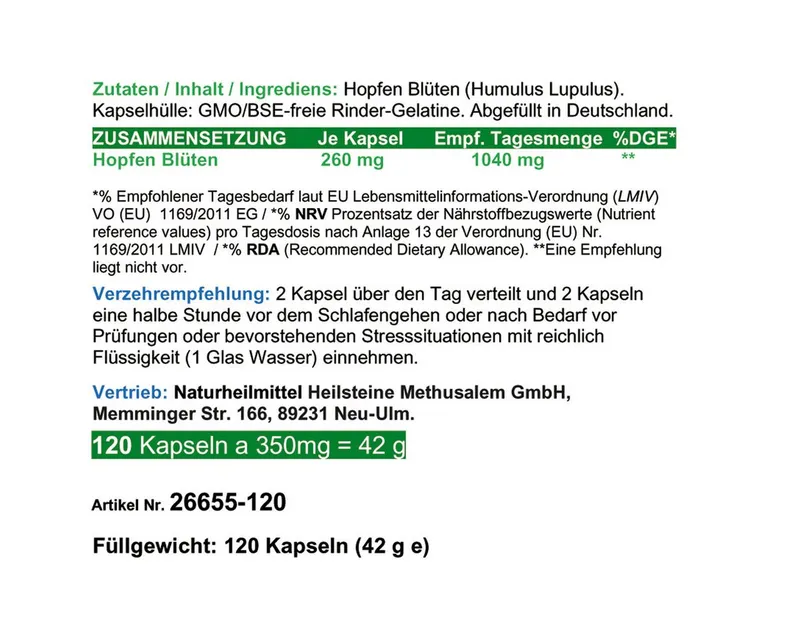 Zutaten / Inhalt / Ingrediens: Hopfen Blüten (Humulus Lupulus). Kapselhülle: GMO/BSE-freie Rinder-Gelatine. Abgefüllt in Deutschland.

| ZUSAMMENSETZUNG | Je Kapsel | Empf. Tagesmenge | %DGE* |
|---|---|---|---|
| Hopfen Blüten | 260 mg | 1040 mg | ** |

*% Empfohlener Tagesbedarf laut EU Lebensmittelinformations-Verordnung (LMIV) VO (EU) 1169/2011 EG / *% NRV Prozentsatz der Nährstoffbezugswerte (Nutrient reference values) pro Tagesdosis nach Anlage 13 der Verordnung (EU) Nr. 1169/2011 LMIV / *% RDA (Recommended Dietary Allowance). **Eine Empfehlung liegt nicht vor.

Verzehrempfehlung: 2 Kapsel über den Tag verteilt und 2 Kapseln eine halbe Stunde vor dem Schlafengehen oder nach Bedarf vor Prüfungen oder bevorstehenden Stresssituationen mit reichlich Flüssigkeit (1 Glas Wasser) einnehmen.

Vertrieb: Naturheilmittel Heilsteine Methusalem GmbH, Memminger Str. 166, 89231 Neu-Ulm.

120 Kapseln a 350mg = 42 g

Artikel Nr. 26655-120

Füllgewicht: 120 Kapseln (42 g e)